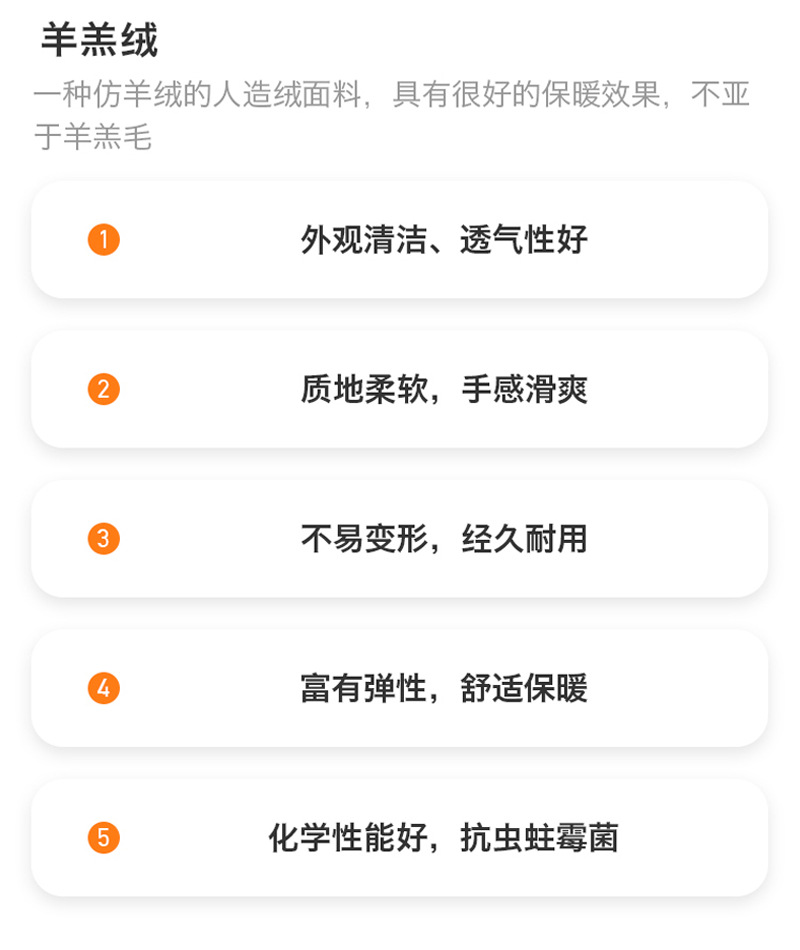 羊羔绒

一种仿羊绒的人造绒面料，具有很好的保暖效果，不亚于羊羔毛

1 外观清洁、透气性好

2 质地柔软，手感滑爽

3 不易变形，经久耐用

4 富有弹性，舒适保暖

5 化学性能好，抗虫蛀霉菌